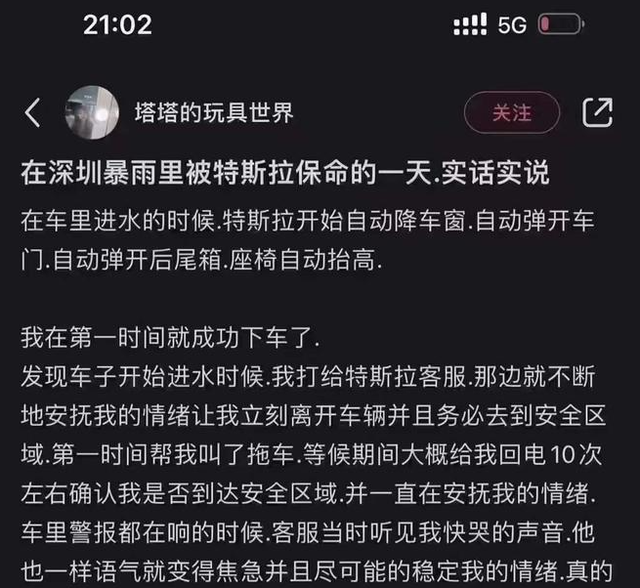 21:02

5G

塔塔的玩具世界

关注

在深圳暴雨里被特斯拉保命的一天.实话实说

在车里进水的时候.特斯拉开始自动降车窗.自动弹开车门.自动弹开后尾箱.座椅自动抬高.

我在第一时间就成功下车了.
发现车子开始进水时候.我打给特斯拉客服.那边就不断地安抚我的情绪让我立刻离开车辆并且务必去到安全区域.第一时间帮我叫了拖车.等候期间大概给我回电10次左右确认我是否到达安全区域.并一直在安抚我的情绪.车里警报都在响的时候.客服当时听见我快哭的声音.他也一样语气就变得焦急并且尽可能的稳定我的情绪.真的